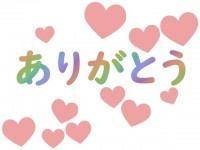 ありがとう